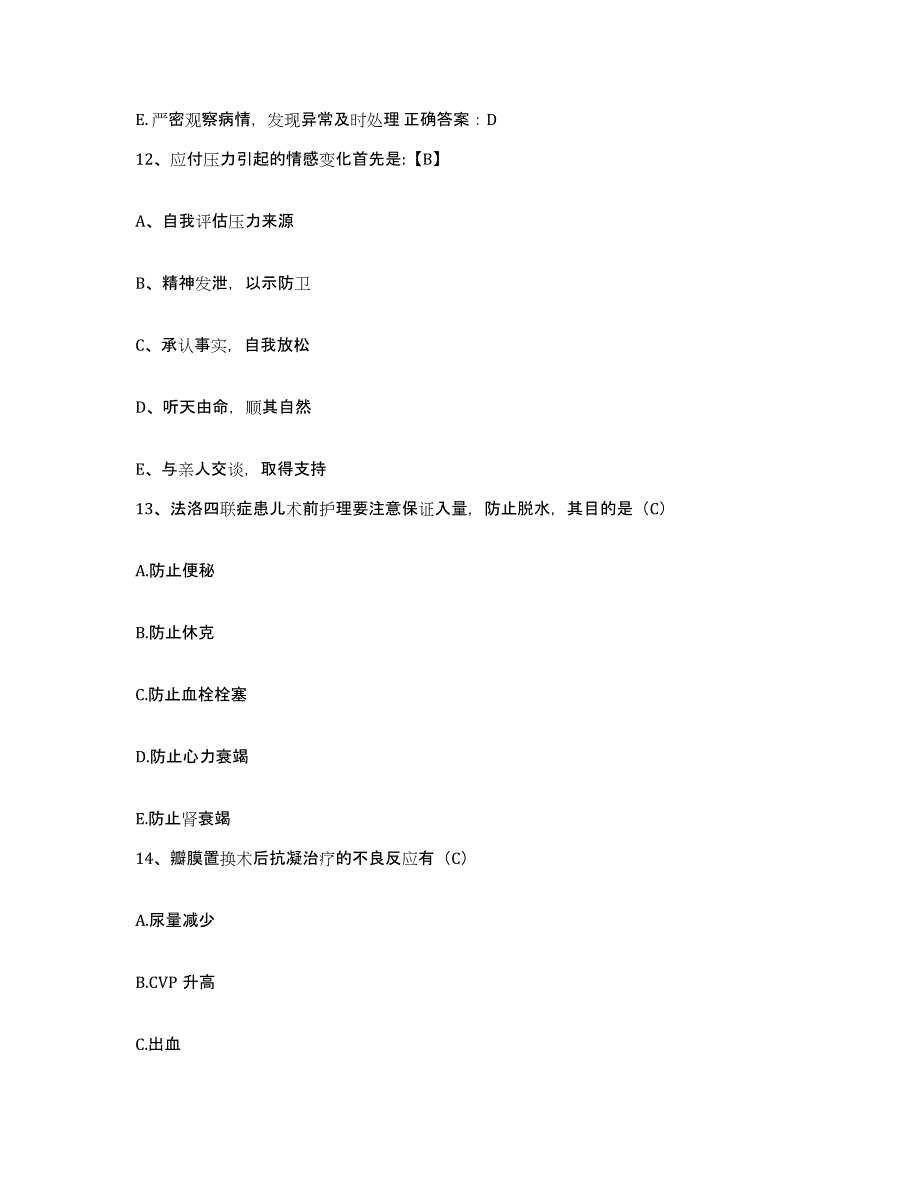 E.严密观察病情，发现异常及时处理 正确答案：D

12、应付压力引起的情感变化首先是:【B】

A、自我评估压力来源

B、精神发泄，以示防卫

C、承认事实，自我放松

D、听天由命，顺其自然

E、与亲人交谈，取得支持

13、法洛四联症患儿术前护理要注意保证入量，防止脱水，其目的是（C）

A.防止便秘

B.防止休克

C.防止血栓栓塞

D.防止心力衰竭

E.防止肾衰竭

14、瓣膜置换术后抗凝治疗的不良反应有（C）

A.尿量减少

B.CVP 升高

C.出血